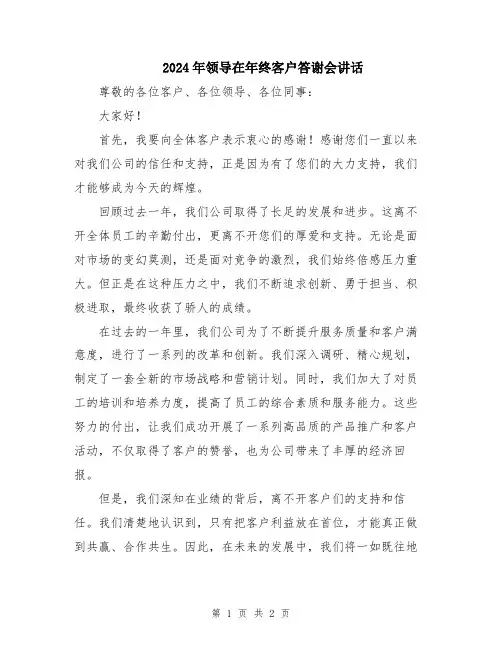 2024年领导在年终客户答谢会讲话

尊敬的各位客户、各位领导、各位同事：

大家好！

首先，我要向全体客户表示衷心的感谢！感谢您们一直以来对我们公司的信任和支持，正是因为有了您们的大力支持，我们才能够成为今天的辉煌。

回顾过去一年，我们公司取得了长足的发展和进步。这离不开全体员工的辛勤付出，更离不开您们的厚爱和支持。无论是面对市场的变幻莫测，还是面对竞争的激烈，我们始终倍感压力重大。但正是在这种压力之中，我们不断追求创新、勇于担当、积极进取，最终收获了骄人的成绩。

在过去的一年里，我们公司为了不断提升服务质量和客户满意度，进行了一系列的改革和创新。我们深入调研、精心规划，制定了一套全新的市场战略和营销计划。同时，我们加大了对员工的培训和培养力度，提高了员工的综合素质和服务能力。这些努力的付出，让我们成功开展了一系列高品质的产品推广和客户活动，不仅取得了客户的赞誉，也为公司带来了丰厚的经济回报。

但是，我们深知在业绩的背后，离不开客户们的支持和信任。我们清楚地认识到，只有把客户利益放在首位，才能真正做到共赢、合作共生。因此，在未来的发展中，我们将一如既往地

第 1 页 共 2 页